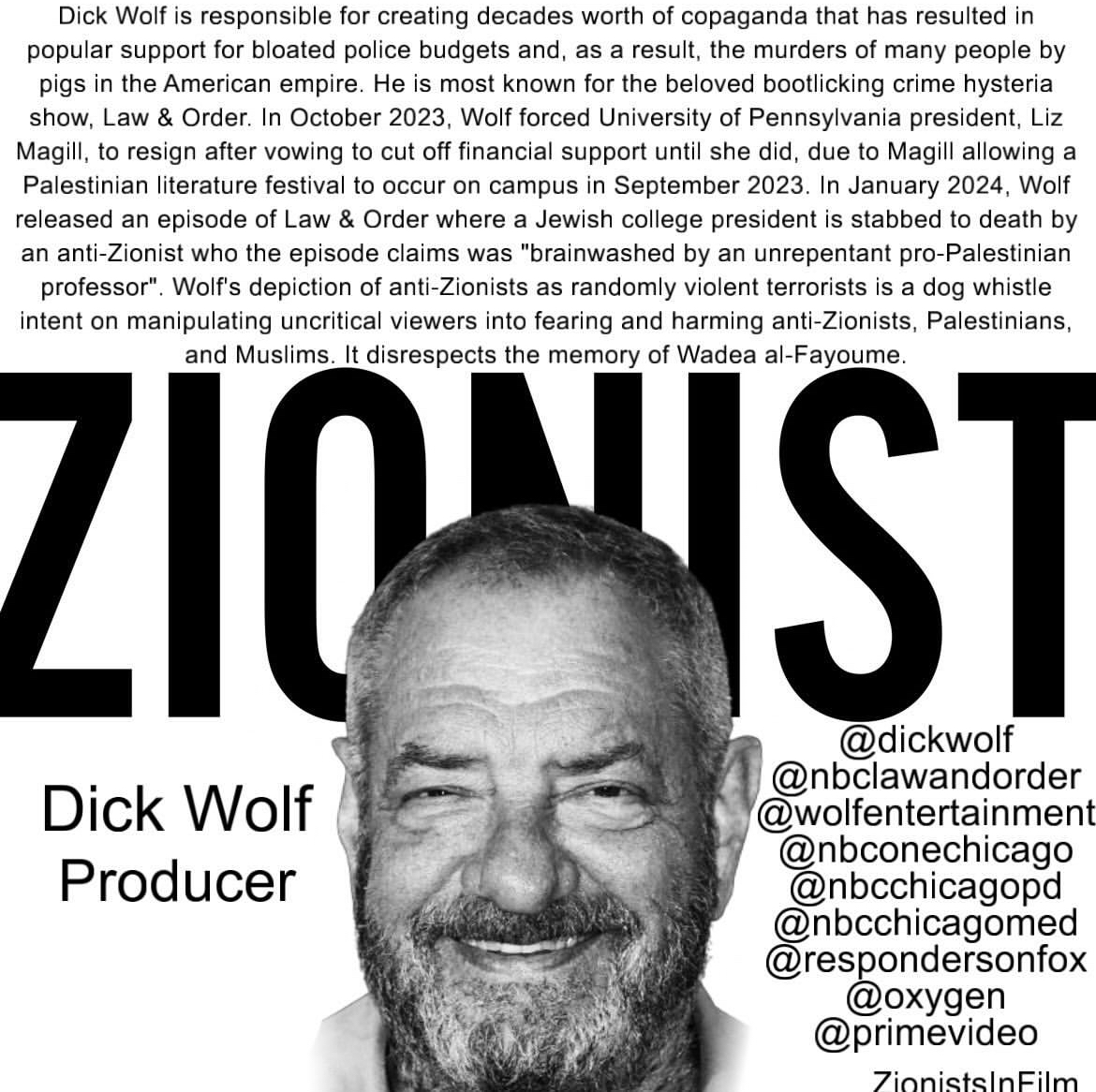 Dick Wolf is responsible for creating decades worth of copaganda that has resulted in popular support for bloated police budgets and, as a result, the murders of many people by pigs in the American empire. He is most known for the beloved bootlicking crime hysteria show, Law & Order. In October 2023, Wolf forced University of Pennsylvania president, Liz Magill, to resign after vowing to cut off financial support until she did, due to Magill allowing a Palestinian literature festival to occur on campus in September 2023. In January 2024, Wolf released an episode of Law & Order where a Jewish college president is stabbed to death by an anti-Zionist who the episode claims was "brainwashed by an unrepentant pro-Palestinian professor". Wolf's depiction of anti-Zionists as randomly violent terrorists is a dog whistle intent on manipulating uncritical viewers into fearing and harming anti-Zionists, Palestinians, and Muslims. It disrespects the memory of Wadea al-Fayoume.

ZIONIST

Dick Wolf
Producer

@dickwolf
@nbclawandorder
@wolfentertainment
@nbconechicago
@nbcchicagopd
@nbcchicagomed
@respondersonfox
@oxygen
@primevideo

ZionistsInFilm